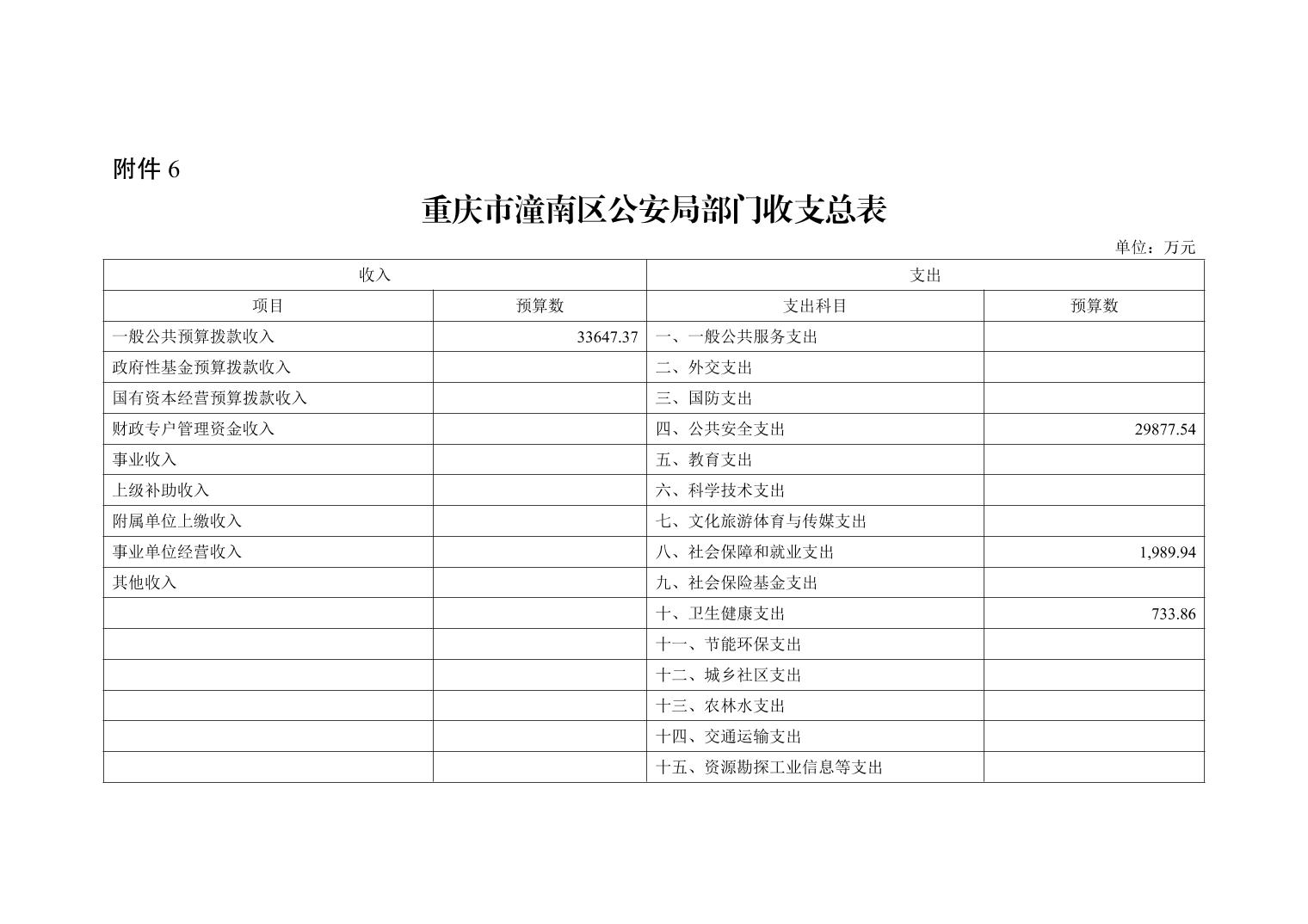 附件 6

重庆市潼南区公安局部门收支总表

单位：万元

| 收入 | | 支出 | |
|---|---|---|---|
| 项目 | 预算数 | 支出科目 | 预算数 |
| 一般公共预算拨款收入 | 33647.37 | 一、一般公共服务支出 | |
| 政府性基金预算拨款收入 | | 二、外交支出 | |
| 国有资本经营预算拨款收入 | | 三、国防支出 | |
| 财政专户管理资金收入 | | 四、公共安全支出 | 29877.54 |
| 事业收入 | | 五、教育支出 | |
| 上级补助收入 | | 六、科学技术支出 | |
| 附属单位上缴收入 | | 七、文化旅游体育与传媒支出 | |
| 事业单位经营收入 | | 八、社会保障和就业支出 | 1,989.94 |
| 其他收入 | | 九、社会保险基金支出 | |
| | | 十、卫生健康支出 | 733.86 |
| | | 十一、节能环保支出 | |
| | | 十二、城乡社区支出 | |
| | | 十三、农林水支出 | |
| | | 十四、交通运输支出 | |
| | | 十五、资源勘探工业信息等支出 | |